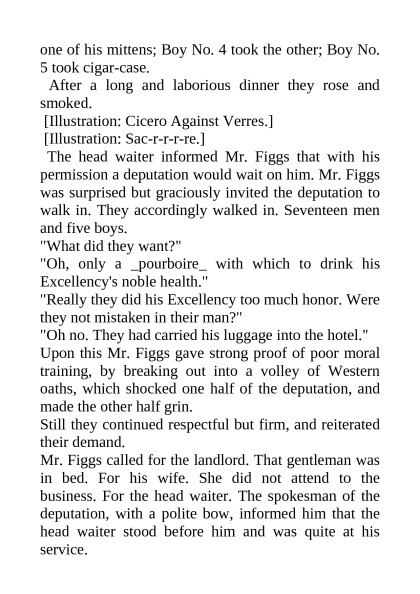 one of his mittens; Boy No. 4 took the other; Boy No. 5 took cigar-case.

After a long and laborious dinner they rose and smoked.

[Illustration: Cicero Against Verres.]

[Illustration: Sac-r-r-r-re.]

The head waiter informed Mr. Figgs that with his permission a deputation would wait on him. Mr. Figgs was surprised but graciously invited the deputation to walk in. They accordingly walked in. Seventeen men and five boys.

"What did they want?"

"Oh, only a _pourboire_ with which to drink his Excellency's noble health."

"Really they did his Excellency too much honor. Were they not mistaken in their man?"

"Oh no. They had carried his luggage into the hotel."

Upon this Mr. Figgs gave strong proof of poor moral training, by breaking out into a volley of Western oaths, which shocked one half of the deputation, and made the other half grin.

Still they continued respectful but firm, and reiterated their demand.

Mr. Figgs called for the landlord. That gentleman was in bed. For his wife. She did not attend to the business. For the head waiter. The spokesman of the deputation, with a polite bow, informed him that the head waiter stood before him and was quite at his service.